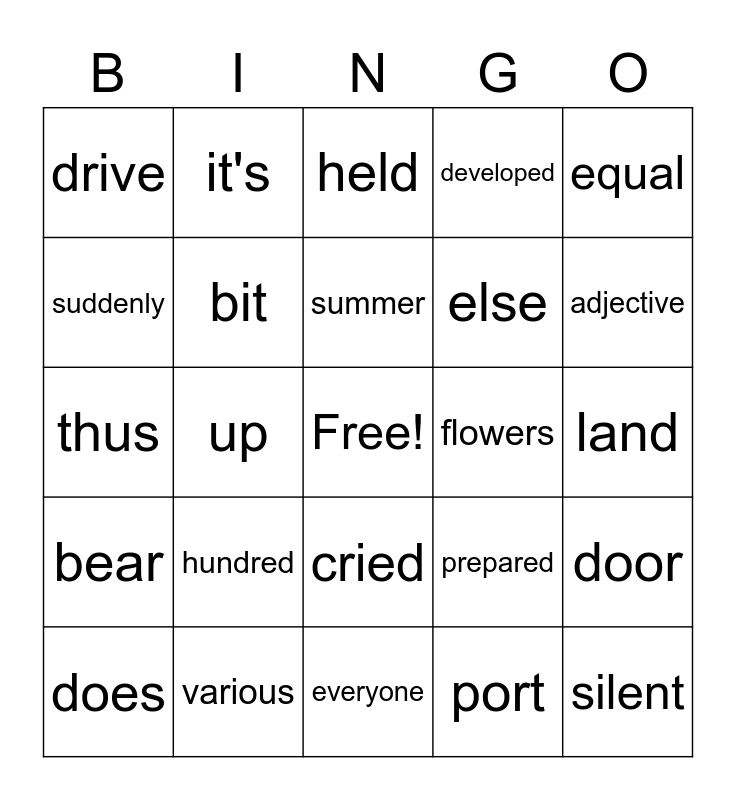 | B | I | N | G | O |
|---|---|---|---|---|
| drive | it's | held | developed | equal |
| suddenly | bit | summer | else | adjective |
| thus | up | Free! | flowers | land |
| bear | hundred | cried | prepared | door |
| does | various | everyone | port | silent |